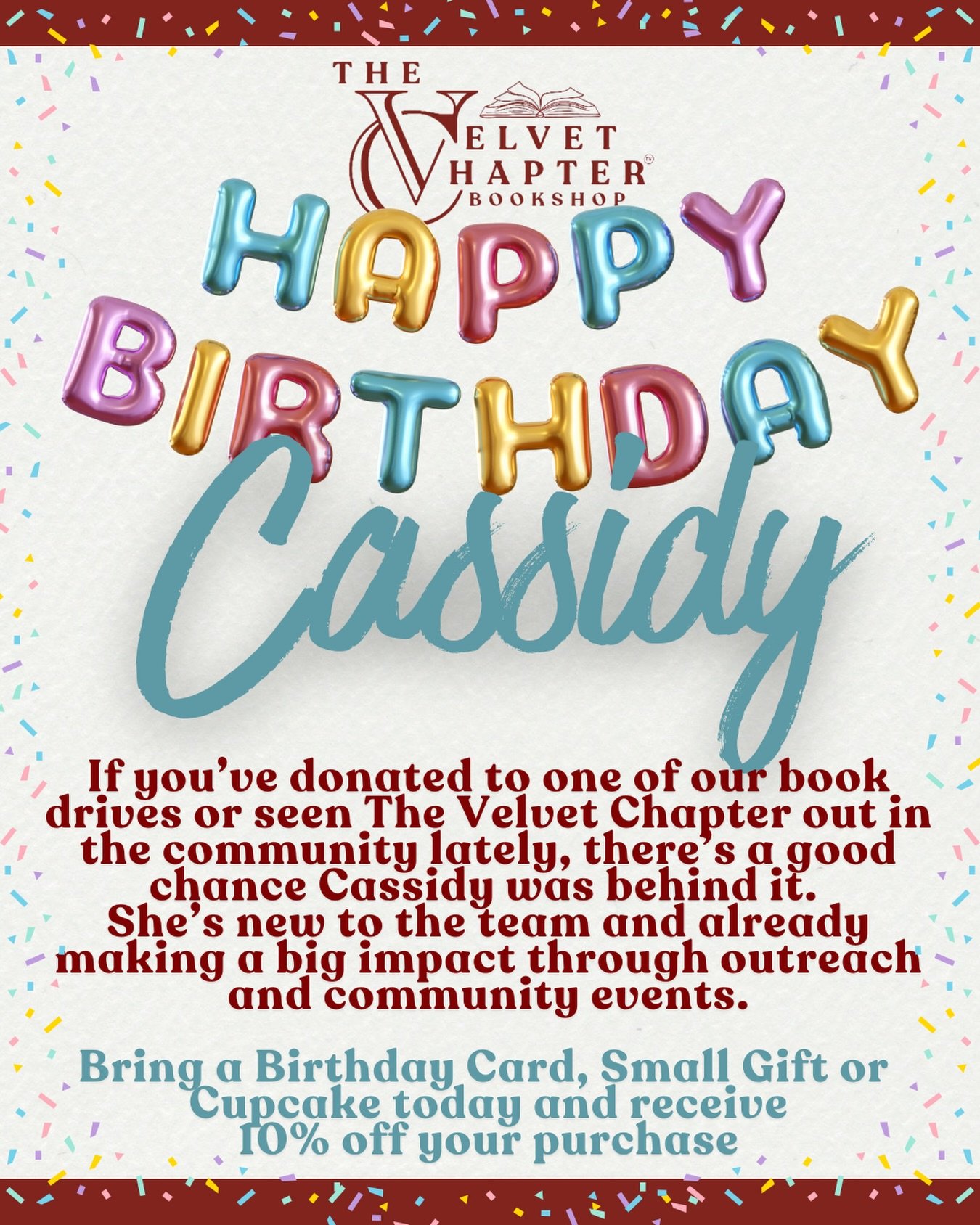 THE VELVET CHAPTER BOOKSHOP

HAPPY BIRTHDAY

Cassidy

If you've donated to one of our book drives or seen The Velvet Chapter out in the community lately, there's a good chance Cassidy was behind it. She's new to the team and already making a big impact through outreach and community events.

Bring a Birthday Card, Small Gift or Cupcake today and receive 10% off your purchase